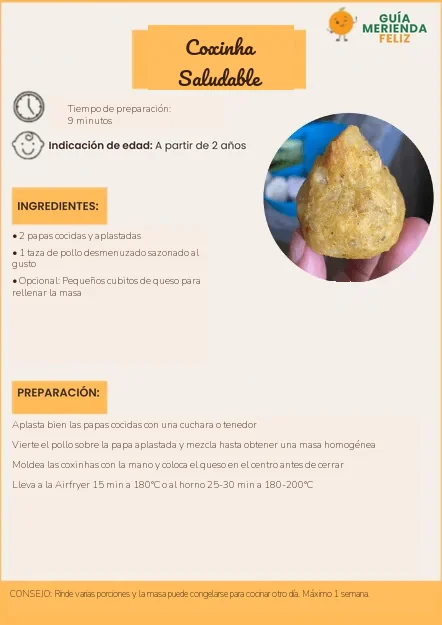 GUÍA MERIENDA FELIZ

Coxinha Saludable

Tiempo de preparación: 9 minutos

Indicación de edad: A partir de 2 años

INGREDIENTES:

• 2 papas cocidas y aplastadas

• 1 taza de pollo desmenuzado sazonado al gusto

• Opcional: Pequeños cubitos de queso para rellenar la masa

PREPARACIÓN:

Aplasta bien las papas cocidas con una cuchara o tenedor

Vierte el pollo sobre la papa aplastada y mezcla hasta obtener una masa homogénea

Moldea las coxinhas con la mano y coloca el queso en el centro antes de cerrar

Lleva a la Airfryer 15 min a 180°C o al horno 25-30 min a 180-200°C

CONSEJO: Rinde varias porciones y la masa puede congelarse para cocinar otro día. Máximo 1 semana.